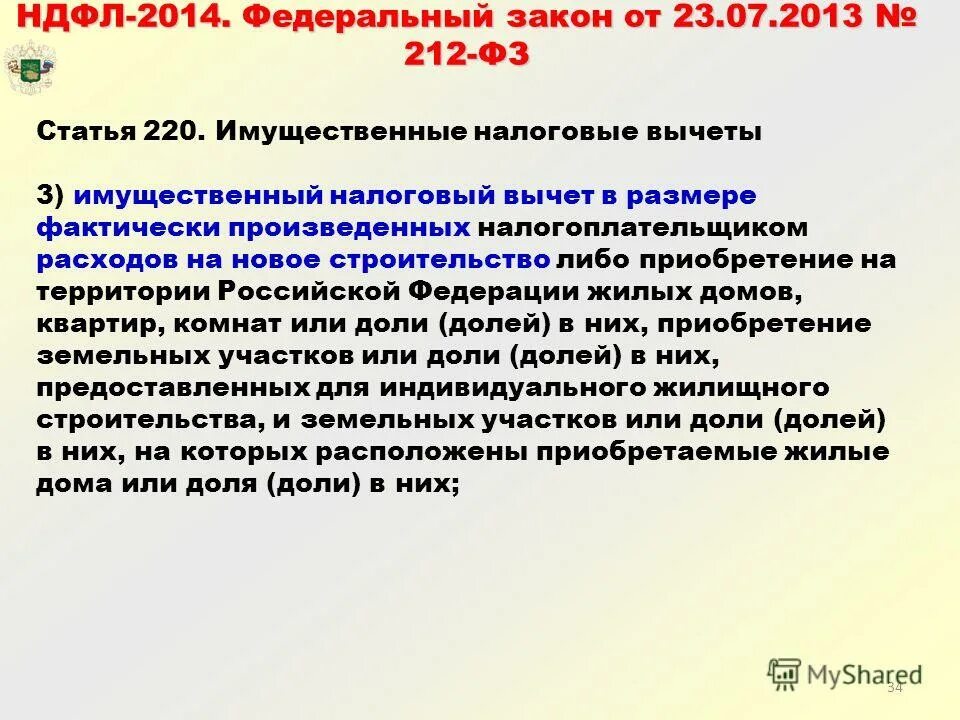 НДФЛ-2014. Федеральный закон от 23.07.2013 № 212-ФЗ

Статья 220. Имущественные налоговые вычеты

3) имущественный налоговый вычет в размере фактически произведенных налогоплательщиком расходов на новое строительство либо приобретение на территории Российской Федерации жилых домов, квартир, комнат или доли (долей) в них, приобретение земельных участков или доли (долей) в них, предоставленных для индивидуального жилищного строительства, и земельных участков или доли (долей) в них, на которых расположены приобретаемые жилые дома или доля (доли) в них;

MyShared

34